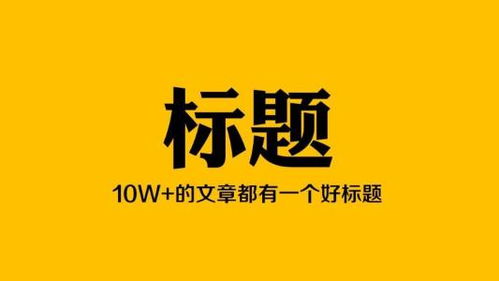 标题

10W+的文章都有一个好标题